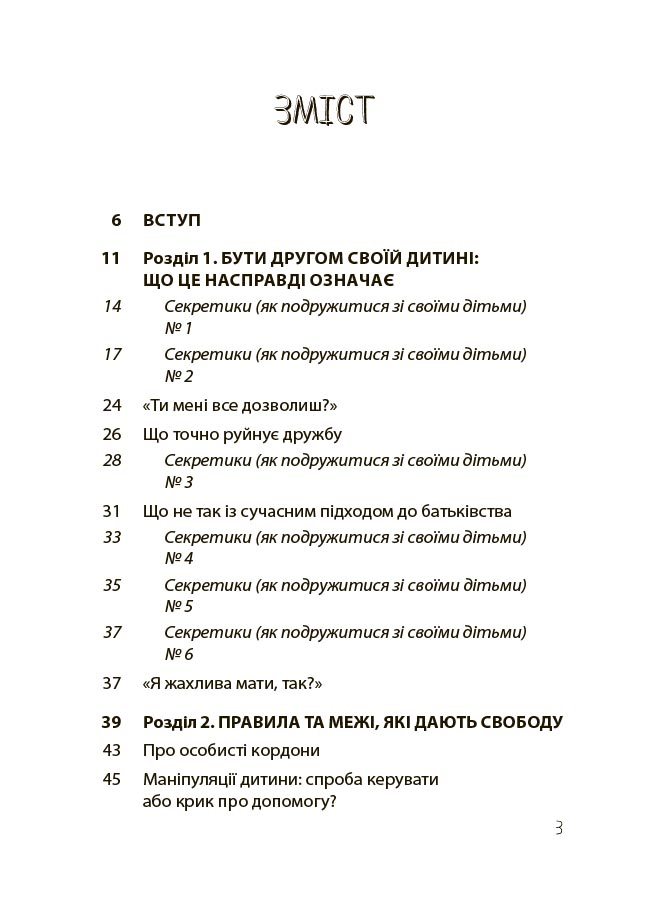 ЗМІСТ

6 ВСТУП

11 Розділ 1. БУТИ ДРУГОМ СВОЇЙ ДИТИНІ: ЩО ЦЕ НАСПРАВДІ ОЗНАЧАЄ

14 Секретики (як подружитися зі своїми дітьми) № 1

17 Секретики (як подружитися зі своїми дітьми) № 2

24 «Ти мені все дозволиш?»

26 Що точно руйнує дружбу

28 Секретики (як подружитися зі своїми дітьми) № 3

31 Що не так із сучасним підходом до батьківства

33 Секретики (як подружитися зі своїми дітьми) № 4

35 Секретики (як подружитися зі своїми дітьми) № 5

37 Секретики (як подружитися зі своїми дітьми) № 6

37 «Я жахлива мати, так?»

39 Розділ 2. ПРАВИЛА ТА МЕЖІ, ЯКІ ДАЮТЬ СВОБОДУ

43 Про особисті кордони

45 Маніпуляції дитини: спроба керувати або крик про допомогу?

3